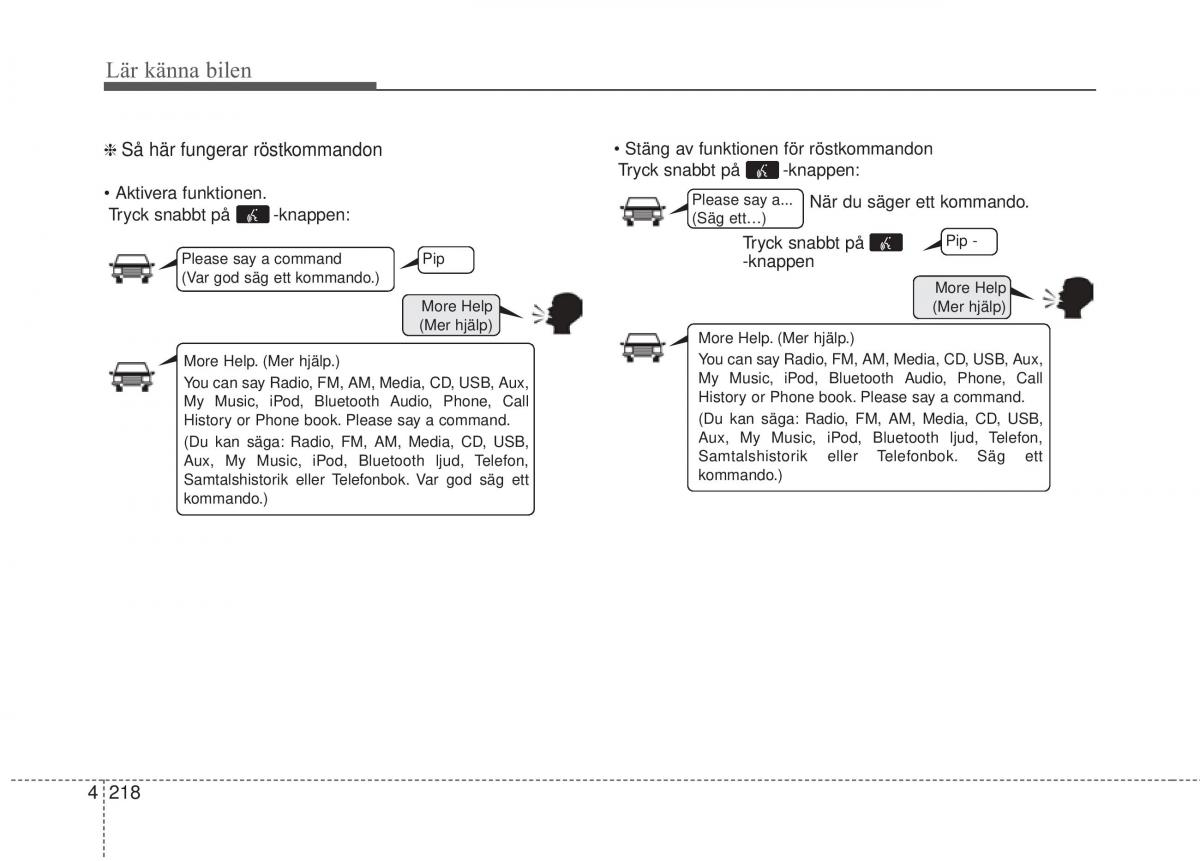 Lär känna bilen

❈ Så här fungerar röstkommandon

• Aktivera funktionen.
Tryck snabbt på -knappen:

Please say a command
(Var god säg ett kommando.)

Pip

More Help
(Mer hjälp)

More Help. (Mer hjälp.)
You can say Radio, FM, AM, Media, CD, USB, Aux, My Music, iPod, Bluetooth Audio, Phone, Call History or Phone book. Please say a command.
(Du kan säga: Radio, FM, AM, Media, CD, USB, Aux, My Music, iPod, Bluetooth ljud, Telefon, Samtalshistorik eller Telefonbok. Var god säg ett kommando.)

• Stäng av funktionen för röstkommandon
Tryck snabbt på -knappen:

Please say a...
(Säg ett…)

När du säger ett kommando.

Tryck snabbt på
-knappen

Pip -

More Help
(Mer hjälp)

More Help. (Mer hjälp.)
You can say Radio, FM, AM, Media, CD, USB, Aux, My Music, iPod, Bluetooth Audio, Phone, Call History or Phone book. Please say a command.
(Du kan säga: Radio, FM, AM, Media, CD, USB, Aux, My Music, iPod, Bluetooth ljud, Telefon, Samtalshistorik eller Telefonbok. Säg ett kommando.)

4 218